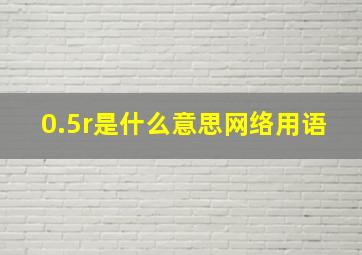 0.5r是什么意思网络用语